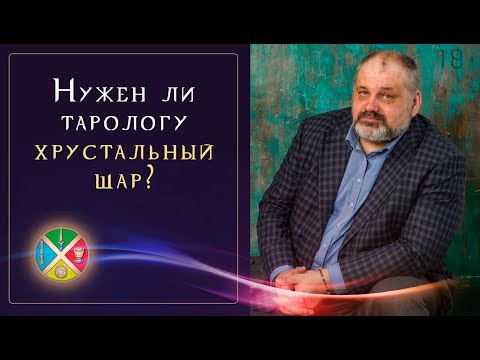 Нужен ли тарологу хрустальный шар?

18+